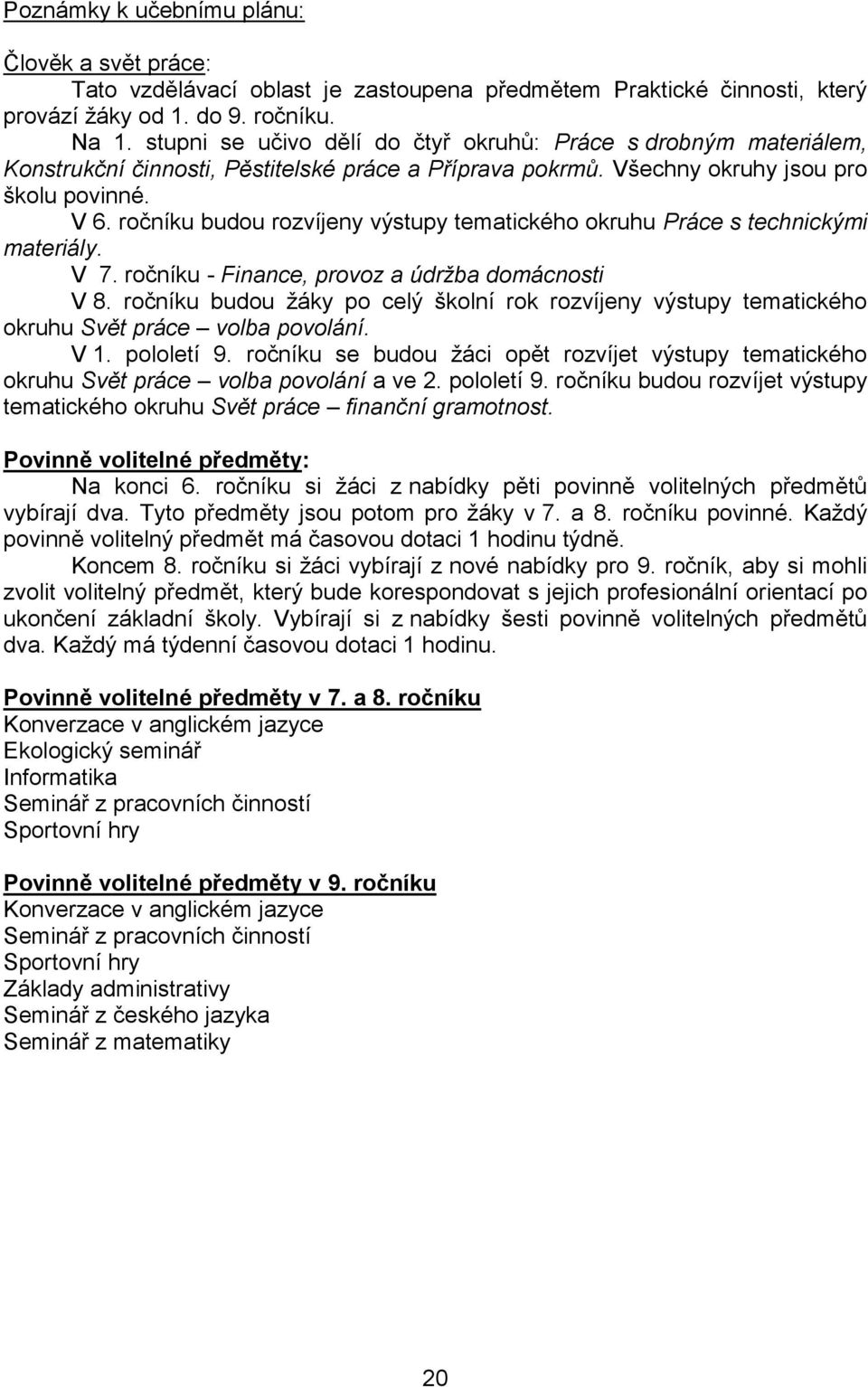 Poznámky k učebnímu plánu:

Člověk a svět práce:

Tato vzdělávací oblast je zastoupena předmětem Praktické činnosti, který provází žáky od 1. do 9. ročníku.

Na 1. stupni se učivo dělí do čtyř okruhů: Práce s drobným materiálem, Konstrukční činnosti, Pěstitelské práce a Příprava pokrmů. Všechny okruhy jsou pro školu povinné.

V 6. ročníku budou rozvíjeny výstupy tematického okruhu Práce s technickými materiály.

V 7. ročníku - Finance, provoz a údržba domácnosti

V 8. ročníku budou žáky po celý školní rok rozvíjeny výstupy tematického okruhu Svět práce – volba povolání.

V 1. pololetí 9. ročníku se budou žáci opět rozvíjet výstupy tematického okruhu Svět práce – volba povolání a ve 2. pololetí 9. ročníku budou rozvíjet výstupy tematického okruhu Svět práce – finanční gramotnost.

Povinně volitelné předměty:

Na konci 6. ročníku si žáci z nabídky pěti povinně volitelných předmětů vybírají dva. Tyto předměty jsou potom pro žáky v 7. a 8. ročníku povinné. Každý povinně volitelný předmět má časovou dotaci 1 hodinu týdně.

Koncem 8. ročníku si žáci vybírají z nové nabídky pro 9. ročník, aby si mohli zvolit volitelný předmět, který bude korespondovat s jejich profesionální orientací po ukončení základní školy. Vybírají si z nabídky šesti povinně volitelných předmětů dva. Každý má týdenní časovou dotaci 1 hodinu.

Povinně volitelné předměty v 7. a 8. ročníku
Konverzace v anglickém jazyce
Ekologický seminář
Informatika
Seminář z pracovních činností
Sportovní hry

Povinně volitelné předměty v 9. ročníku
Konverzace v anglickém jazyce
Seminář z pracovních činností
Sportovní hry
Základy administrativy
Seminář z českého jazyka
Seminář z matematiky

20